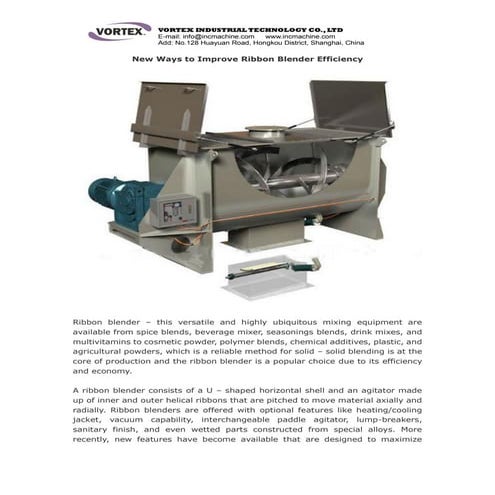 VORTEX

VORTEX INDUSTRIAL TECHNOLOGY CO., LTD
E-mail: info@incmachine.com www.incmachine.com
Add: No.128 Huayuan Road, Hongkou District, Shanghai, China

New Ways to Improve Ribbon Blender Efficiency

Ribbon blender – this versatile and highly ubiquitous mixing equipment are available from spice blends, beverage mixer, seasonings blends, drink mixes, and multivitamins to cosmetic powder, polymer blends, chemical additives, plastic, and agricultural powders, which is a reliable method for solid – solid blending is at the core of production and the ribbon blender is a popular choice due to its efficiency and economy.

A ribbon blender consists of a U – shaped horizontal shell and an agitator made up of inner and outer helical ribbons that are pitched to move material axially and radially. Ribbon blenders are offered with optional features like heating/cooling jacket, vacuum capability, interchangeable paddle agitator, lump-breakers, sanitary finish, and even wetted parts constructed from special alloys. More recently, new features have become available that are designed to maximize